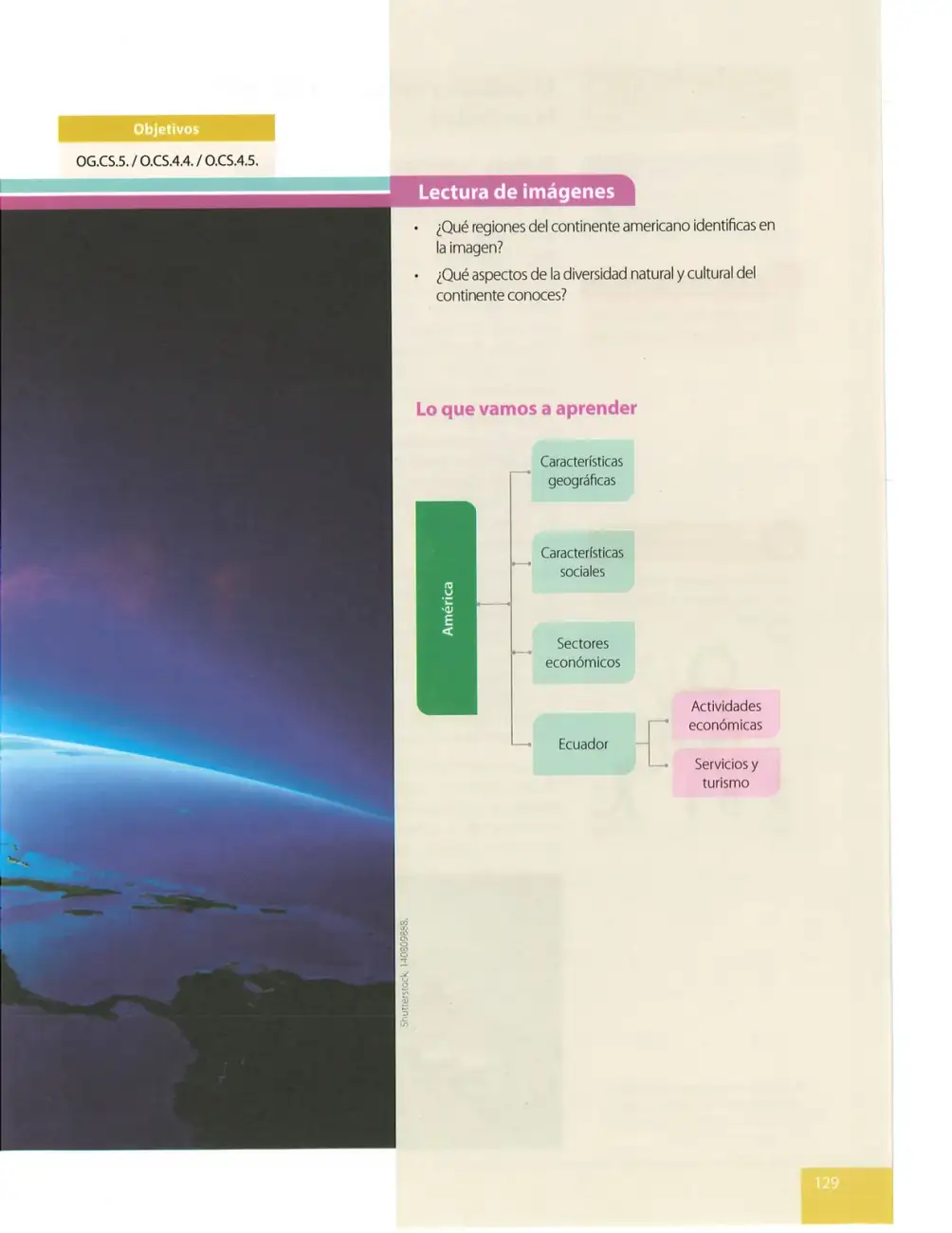 Objetivos

OG.CS.5. / O.CS.4.4. / O.CS.4.5.

Lectura de imágenes

• ¿Qué regiones del continente americano identificas en la imagen?

• ¿Qué aspectos de la diversidad natural y cultural del continente conoces?

Lo que vamos a aprender

América

Características geográficas

Características sociales

Sectores económicos

Ecuador

Actividades económicas

Servicios y turismo

Shutterstock, 140809888.

129